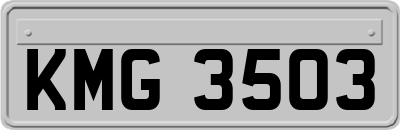 KMG 3503